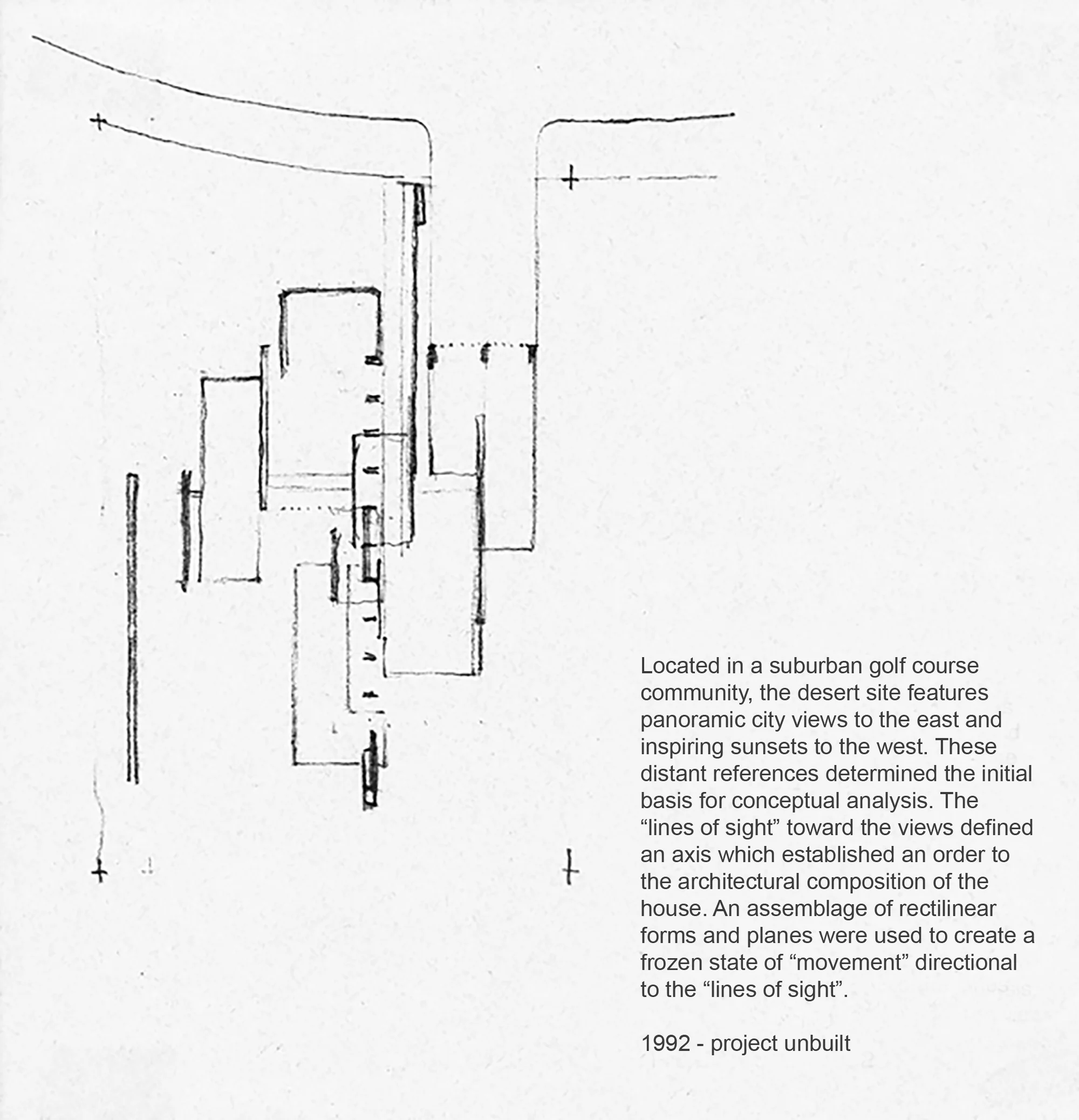 Located in a suburban golf course community, the desert site features panoramic city views to the east and inspiring sunsets to the west. These distant references determined the initial basis for conceptual analysis. The “lines of sight” toward the views defined an axis which established an order to the architectural composition of the house. An assemblage of rectilinear forms and planes were used to create a frozen state of “movement” directional to the “lines of sight”.

1992 - project unbuilt